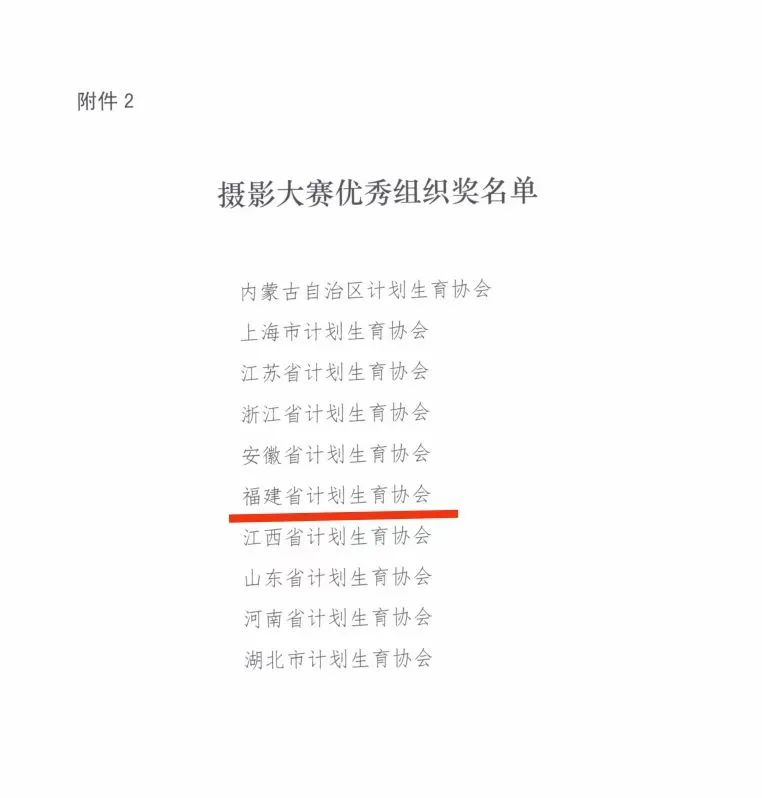 附件 2

摄影大赛优秀组织奖名单

内蒙古自治区计划生育协会
上海市计划生育协会
江苏省计划生育协会
浙江省计划生育协会
安徽省计划生育协会
福建省计划生育协会
江西省计划生育协会
山东省计划生育协会
河南省计划生育协会
湖北市计划生育协会